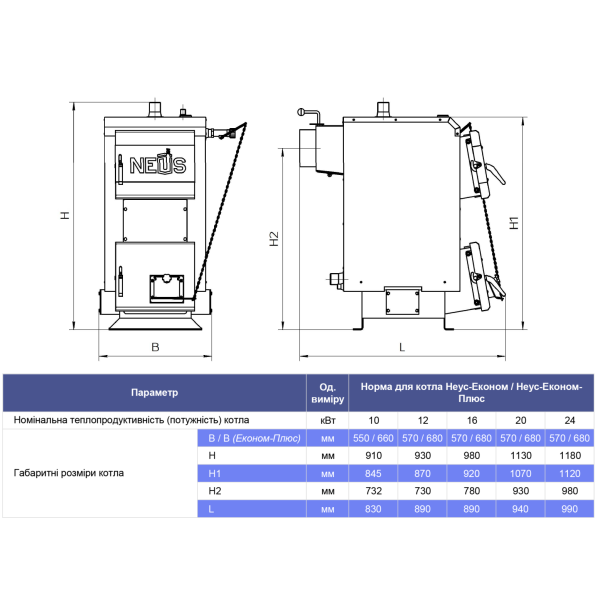 NEUS

H

B

H2

H1

L

| Параметр | | Од. виміру | Норма для котла Неус-Економ / Неус-Економ-Плюс | | | | |
|---|---|---|---|---|---|---|---|
| Номінальна теплопродуктивність (потужність) котла | | кВт | 10 | 12 | 16 | 20 | 24 |
| Габаритні розміри котла | B / B (Економ-Плюс) | мм | 550 / 660 | 570 / 680 | 570 / 680 | 570 / 680 | 570 / 680 |
| | H | мм | 910 | 930 | 980 | 1130 | 1180 |
| | H1 | мм | 845 | 870 | 920 | 1070 | 1120 |
| | H2 | мм | 732 | 730 | 780 | 930 | 980 |
| | L | мм | 830 | 890 | 890 | 940 | 990 |